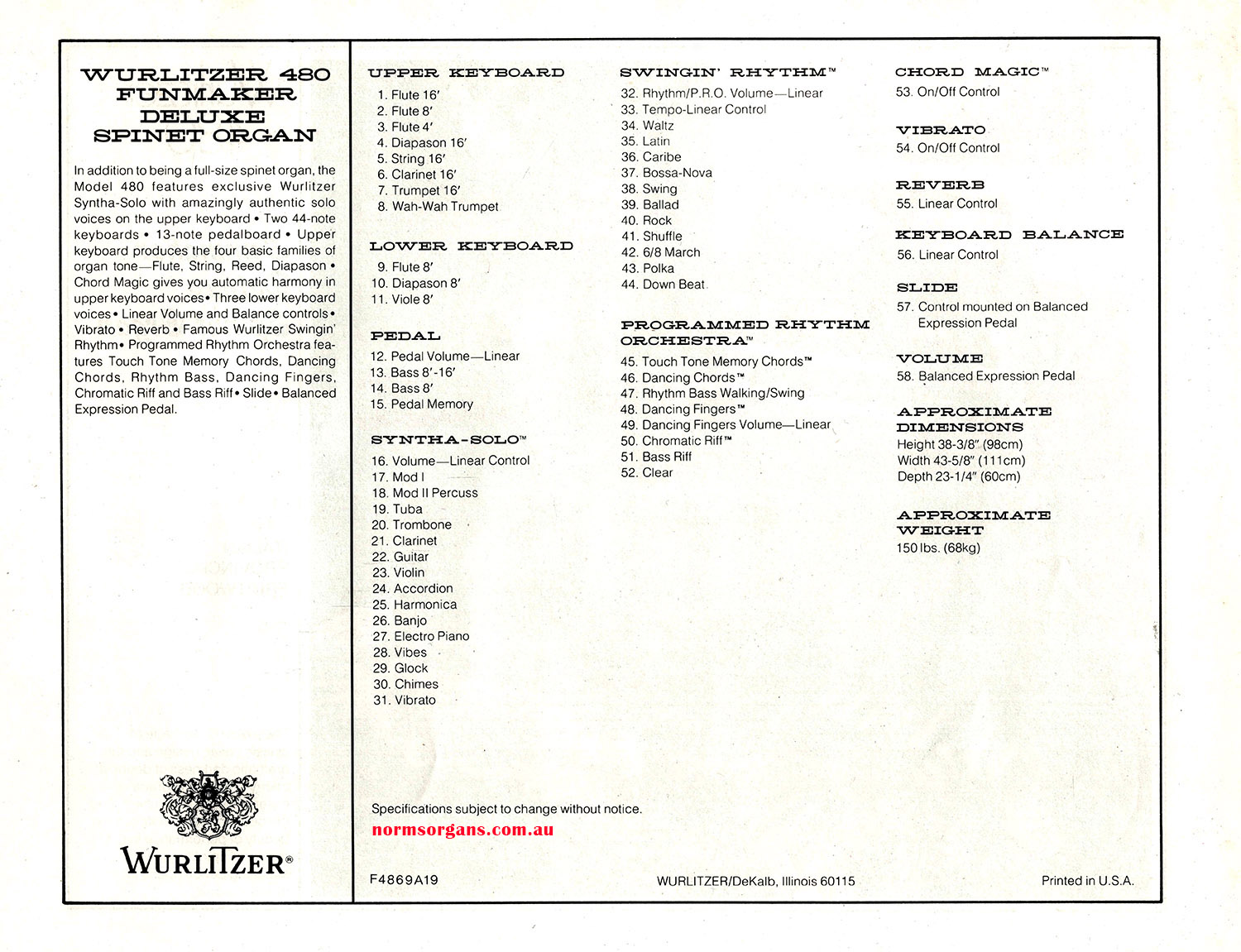 WURLITZER 480 FUNMAKER DELUXE SPINET ORGAN

In addition to being a full-size spinet organ, the Model 480 features exclusive Wurlitzer Syntha-Solo with amazingly authentic solo voices on the upper keyboard • Two 44-note keyboards • 13-note pedalboard • Upper keyboard produces the four basic families of organ tone—Flute, String, Reed, Diapason • Chord Magic gives you automatic harmony in upper keyboard voices • Three lower keyboard voices • Linear Volume and Balance controls • Vibrato • Reverb • Famous Wurlitzer Swingin' Rhythm • Programmed Rhythm Orchestra features Touch Tone Memory Chords, Dancing Chords, Rhythm Bass, Dancing Fingers, Chromatic Riff and Bass Riff • Slide • Balanced Expression Pedal.

WURLITZER®

UPPER KEYBOARD
1. Flute 16′
2. Flute 8′
3. Flute 4′
4. Diapason 16′
5. String 16′
6. Clarinet 16′
7. Trumpet 16′
8. Wah-Wah Trumpet

LOWER KEYBOARD
9. Flute 8′
10. Diapason 8′
11. Viole 8′

PEDAL
12. Pedal Volume—Linear
13. Bass 8′-16′
14. Bass 8′
15. Pedal Memory

SYNTHA-SOLO™
16. Volume—Linear Control
17. Mod I
18. Mod II Percuss
19. Tuba
20. Trombone
21. Clarinet
22. Guitar
23. Violin
24. Accordion
25. Harmonica
26. Banjo
27. Electro Piano
28. Vibes
29. Glock
30. Chimes
31. Vibrato

SWINGIN' RHYTHM™
32. Rhythm/P.R.O. Volume—Linear
33. Tempo-Linear Control
34. Waltz
35. Latin
36. Caribe
37. Bossa-Nova
38. Swing
39. Ballad
40. Rock
41. Shuffle
42. 6/8 March
43. Polka
44. Down Beat

PROGRAMMED RHYTHM ORCHESTRA™
45. Touch Tone Memory Chords™
46. Dancing Chords™
47. Rhythm Bass Walking/Swing
48. Dancing Fingers™
49. Dancing Fingers Volume—Linear
50. Chromatic Riff™
51. Bass Riff
52. Clear

CHORD MAGIC™
53. On/Off Control

VIBRATO
54. On/Off Control

REVERB
55. Linear Control

KEYBOARD BALANCE
56. Linear Control

SLIDE
57. Control mounted on Balanced Expression Pedal

VOLUME
58. Balanced Expression Pedal

APPROXIMATE DIMENSIONS
Height 38-3/8″ (98cm)
Width 43-5/8″ (111cm)
Depth 23-1/4″ (60cm)

APPROXIMATE WEIGHT
150 lbs. (68kg)

Specifications subject to change without notice.
normsorgans.com.au

F4869A19
WURLITZER/DeKalb, Illinois 60115
Printed in U.S.A.